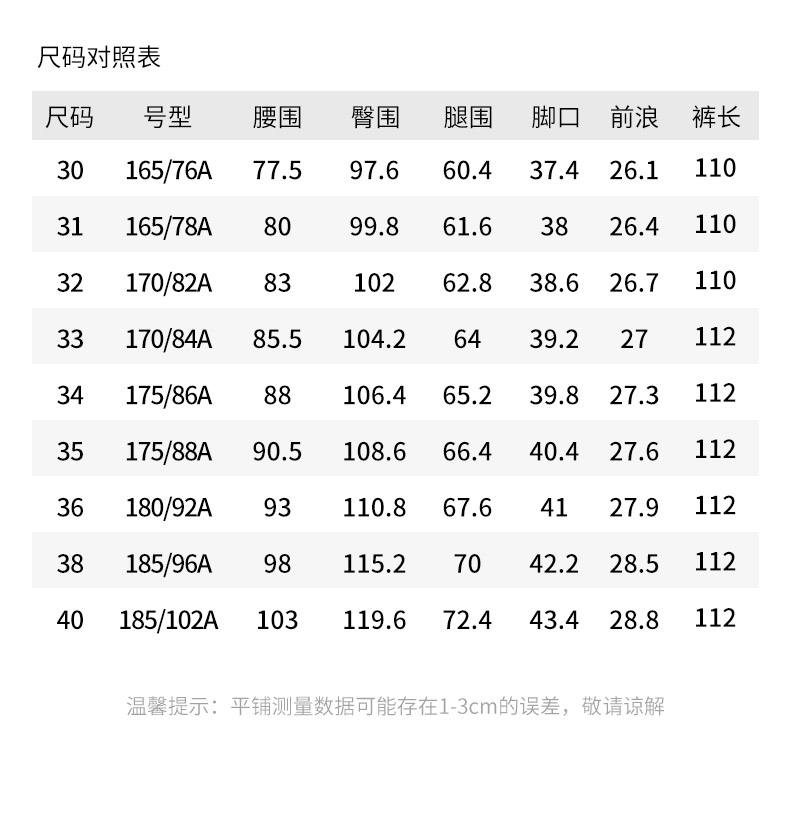 尺码对照表

| 尺码 | 号型 | 腰围 | 臀围 | 腿围 | 脚口 | 前浪 | 裤长 |
|---|---|---|---|---|---|---|---|
| 30 | 165/76A | 77.5 | 97.6 | 60.4 | 37.4 | 26.1 | 110 |
| 31 | 165/78A | 80 | 99.8 | 61.6 | 38 | 26.4 | 110 |
| 32 | 170/82A | 83 | 102 | 62.8 | 38.6 | 26.7 | 110 |
| 33 | 170/84A | 85.5 | 104.2 | 64 | 39.2 | 27 | 112 |
| 34 | 175/86A | 88 | 106.4 | 65.2 | 39.8 | 27.3 | 112 |
| 35 | 175/88A | 90.5 | 108.6 | 66.4 | 40.4 | 27.6 | 112 |
| 36 | 180/92A | 93 | 110.8 | 67.6 | 41 | 27.9 | 112 |
| 38 | 185/96A | 98 | 115.2 | 70 | 42.2 | 28.5 | 112 |
| 40 | 185/102A | 103 | 119.6 | 72.4 | 43.4 | 28.8 | 112 |

温馨提示：平铺测量数据可能存在1-3cm的误差，敬请谅解